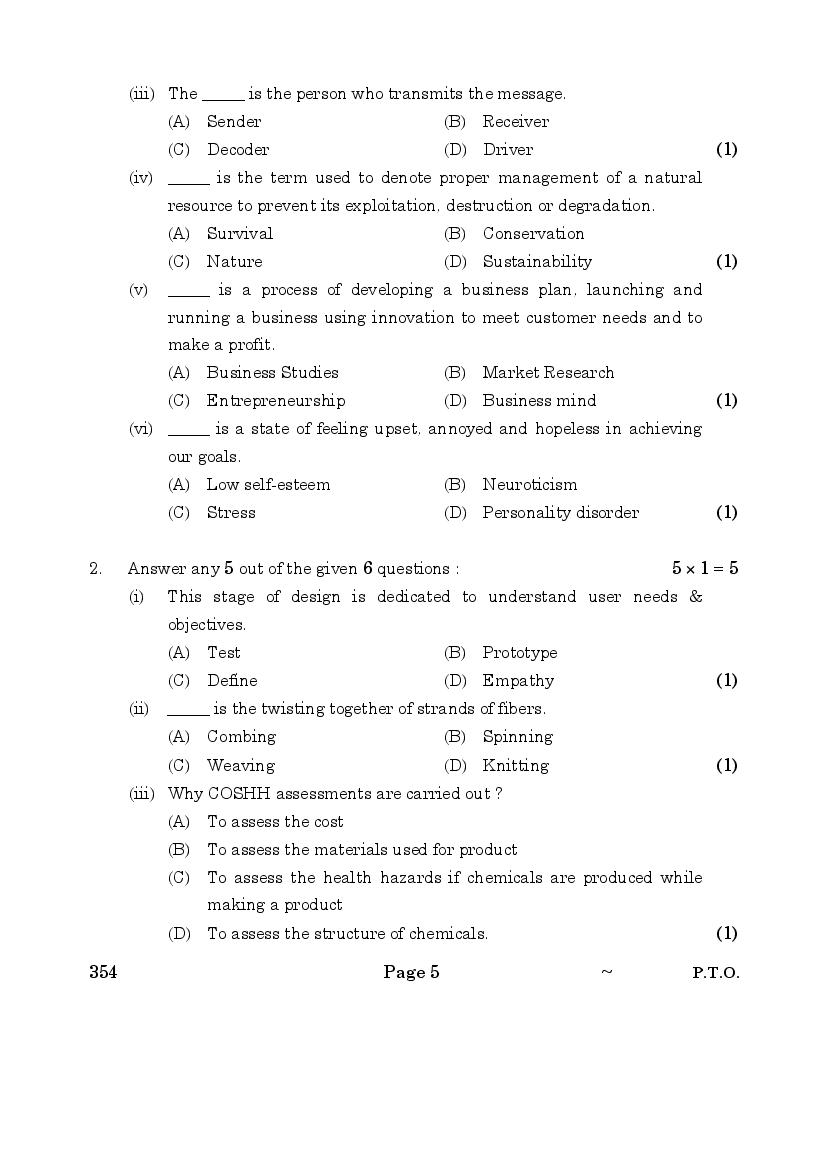 (iii) The _____ is the person who transmits the message.

(A) Sender (B) Receiver

(C) Decoder (D) Driver (1)

(iv) _____ is the term used to denote proper management of a natural resource to prevent its exploitation, destruction or degradation.

(A) Survival (B) Conservation

(C) Nature (D) Sustainability (1)

(v) _____ is a process of developing a business plan, launching and running a business using innovation to meet customer needs and to make a profit.

(A) Business Studies (B) Market Research

(C) Entrepreneurship (D) Business mind (1)

(vi) _____ is a state of feeling upset, annoyed and hopeless in achieving our goals.

(A) Low self-esteem (B) Neuroticism

(C) Stress (D) Personality disorder (1)

2. Answer any 5 out of the given 6 questions : $5 \times 1 = 5$

(i) This stage of design is dedicated to understand user needs & objectives.

(A) Test (B) Prototype

(C) Define (D) Empathy (1)

(ii) _____ is the twisting together of strands of fibers.

(A) Combing (B) Spinning

(C) Weaving (D) Knitting (1)

(iii) Why COSHH assessments are carried out ?

(A) To assess the cost

(B) To assess the materials used for product

(C) To assess the health hazards if chemicals are produced while making a product

(D) To assess the structure of chemicals. (1)

354 Page 5 ~ P.T.O.